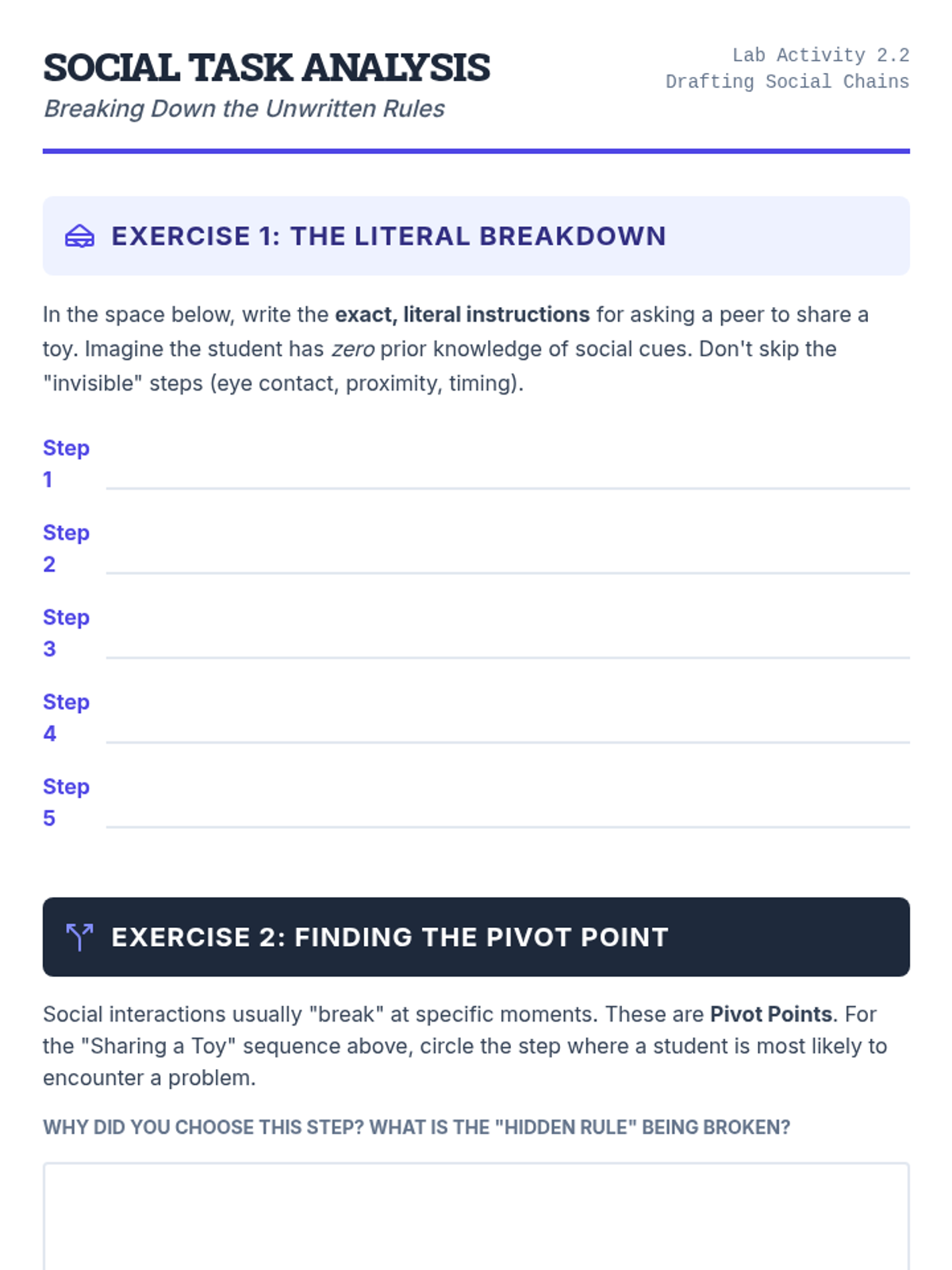 SOCIAL TASK ANALYSIS
Breaking Down the Unwritten Rules

Lab Activity 2.2
Drafting Social Chains

EXERCISE 1: THE LITERAL BREAKDOWN

In the space below, write the exact, literal instructions for asking a peer to share a toy. Imagine the student has zero prior knowledge of social cues. Don't skip the "invisible" steps (eye contact, proximity, timing).

Step 1

Step 2

Step 3

Step 4

Step 5

EXERCISE 2: FINDING THE PIVOT POINT

Social interactions usually "break" at specific moments. These are Pivot Points. For the "Sharing a Toy" sequence above, circle the step where a student is most likely to encounter a problem.

WHY DID YOU CHOOSE THIS STEP? WHAT IS THE "HIDDEN RULE" BEING BROKEN?